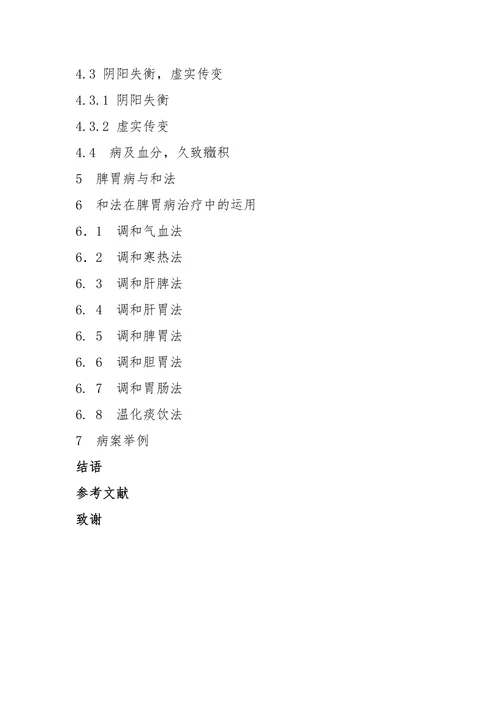 4.3 阴阳失衡，虚实传变

4.3.1 阴阳失衡

4.3.2 虚实传变

4.4 病及血分，久致癥积

5 脾胃病与和法

6 和法在脾胃病治疗中的运用

6.1 调和气血法

6.2 调和寒热法

6. 3 调和肝脾法

6. 4 调和肝胃法

6. 5 调和脾胃法

6. 6 调和胆胃法

6. 7 调和胃肠法

6. 8 温化痰饮法

7 病案举例

结语

参考文献

致谢